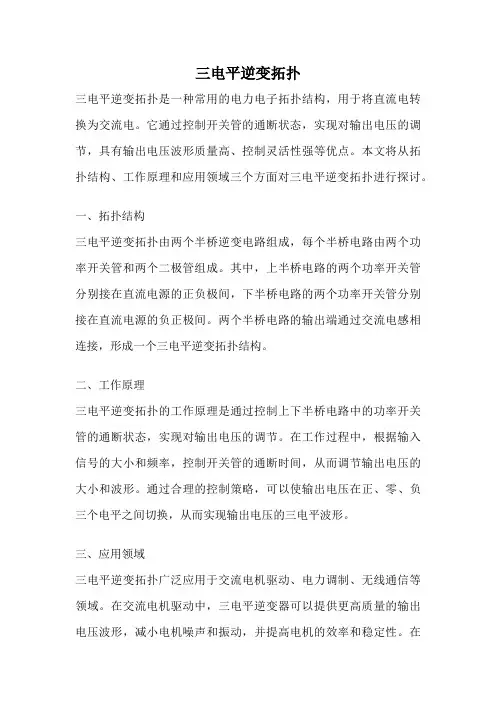 三电平逆变拓扑

三电平逆变拓扑是一种常用的电力电子拓扑结构，用于将直流电转换为交流电。它通过控制开关管的通断状态，实现对输出电压的调节，具有输出电压波形质量高、控制灵活性强等优点。本文将从拓扑结构、工作原理和应用领域三个方面对三电平逆变拓扑进行探讨。

一、拓扑结构

三电平逆变拓扑由两个半桥逆变电路组成，每个半桥电路由两个功率开关管和两个二极管组成。其中，上半桥电路的两个功率开关管分别接在直流电源的正负极间，下半桥电路的两个功率开关管分别接在直流电源的负正极间。两个半桥电路的输出端通过交流电感相连接，形成一个三电平逆变拓扑结构。

二、工作原理

三电平逆变拓扑的工作原理是通过控制上下半桥电路中的功率开关管的通断状态，实现对输出电压的调节。在工作过程中，根据输入信号的大小和频率，控制开关管的通断时间，从而调节输出电压的大小和波形。通过合理的控制策略，可以使输出电压在正、零、负三个电平之间切换，从而实现输出电压的三电平波形。

三、应用领域

三电平逆变拓扑广泛应用于交流电机驱动、电力调制、无线通信等领域。在交流电机驱动中，三电平逆变器可以提供更高质量的输出电压波形，减小电机噪声和振动，并提高电机的效率和稳定性。在